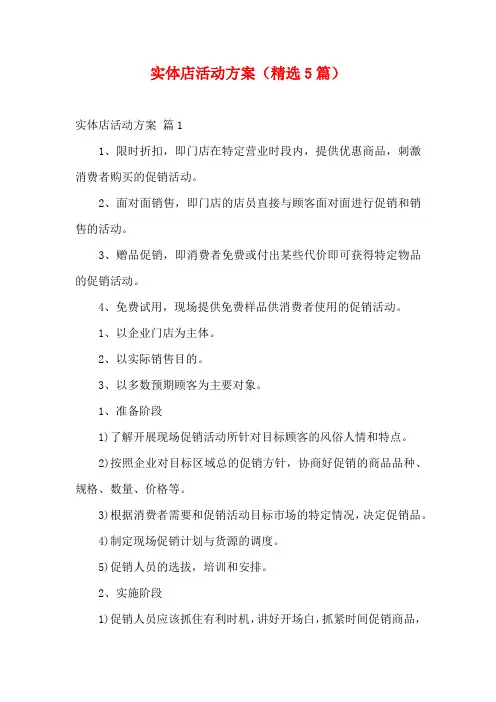 实体店活动方案（精选5篇）

实体店活动方案 篇1

1、限时折扣，即门店在特定营业时段内，提供优惠商品，刺激消费者购买的促销活动。

2、面对面销售，即门店的店员直接与顾客面对面进行促销和销售的活动。

3、赠品促销，即消费者免费或付出某些代价即可获得特定物品的促销活动。

4、免费试用，现场提供免费样品供消费者使用的促销活动。

1、以企业门店为主体。

2、以实际销售目的。

3、以多数预期顾客为主要对象。

1、准备阶段

1)了解开展现场促销活动所针对目标顾客的风俗人情和特点。

2)按照企业对目标区域总的促销方针，协商好促销的商品品种、规格、数量、价格等。

3)根据消费者需要和促销活动目标市场的特定情况，决定促销品。

4)制定现场促销计划与货源的调度。

5)促销人员的选拔，培训和安排。

2、实施阶段

1)促销人员应该抓住有利时机，讲好开场白，抓紧时间促销商品，